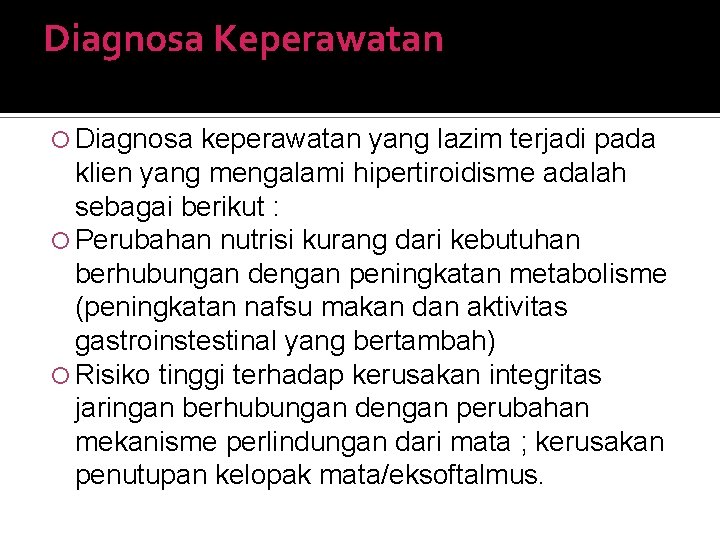 Diagnosa Keperawatan

Diagnosa keperawatan yang lazim terjadi pada klien yang mengalami hipertiroidisme adalah sebagai berikut :

Perubahan nutrisi kurang dari kebutuhan berhubungan dengan peningkatan metabolisme (peningkatan nafsu makan dan aktivitas gastroinstestinal yang bertambah)

Risiko tinggi terhadap kerusakan integritas jaringan berhubungan dengan perubahan mekanisme perlindungan dari mata ; kerusakan penutupan kelopak mata/eksoftalmus.